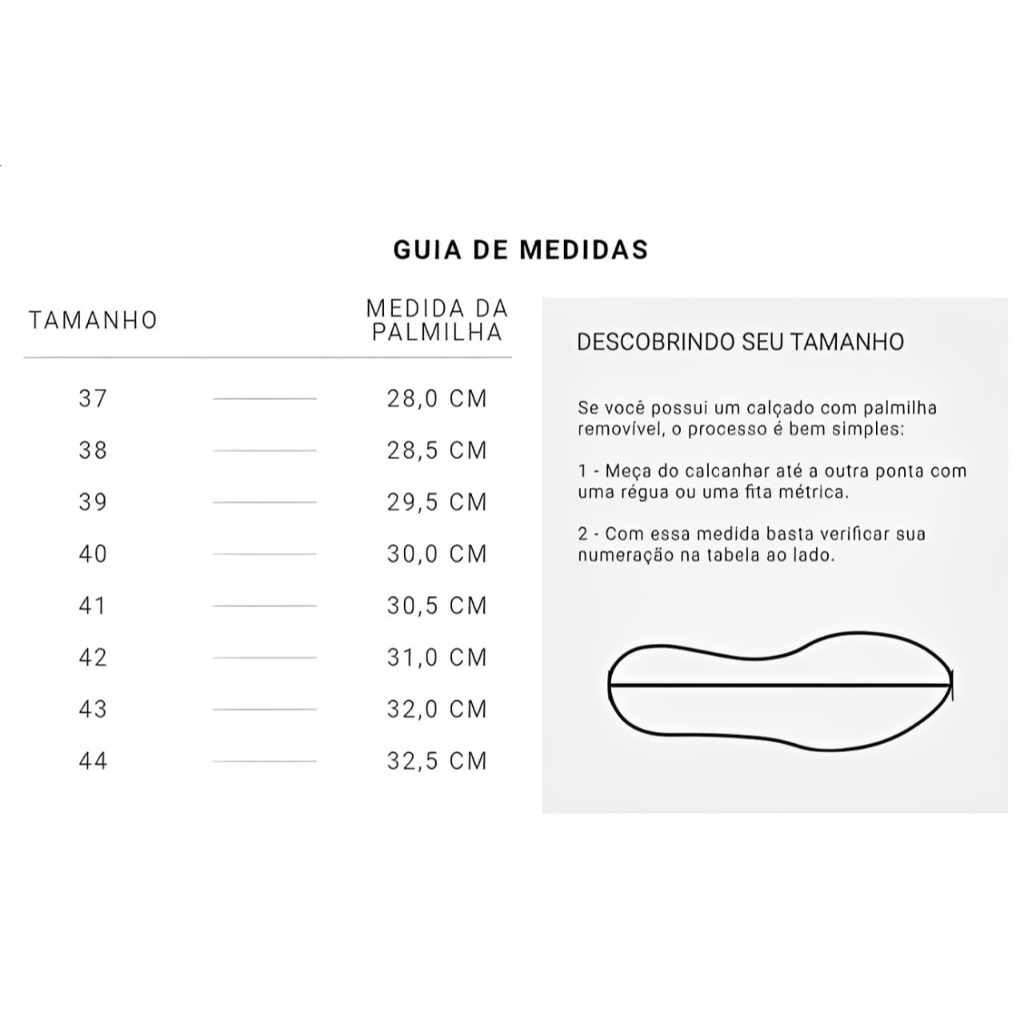 GUIA DE MEDIDAS

| TAMANHO | MEDIDA DA PALMILHA |
|---|---|
| 37 | 28,0 CM |
| 38 | 28,5 CM |
| 39 | 29,5 CM |
| 40 | 30,0 CM |
| 41 | 30,5 CM |
| 42 | 31,0 CM |
| 43 | 32,0 CM |
| 44 | 32,5 CM |

DESCOBRINDO SEU TAMANHO

Se você possui um calçado com palmilha removível, o processo é bem simples:

1 - Meça do calcanhar até a outra ponta com uma régua ou uma fita métrica.

2 - Com essa medida basta verificar sua numeração na tabela ao lado.